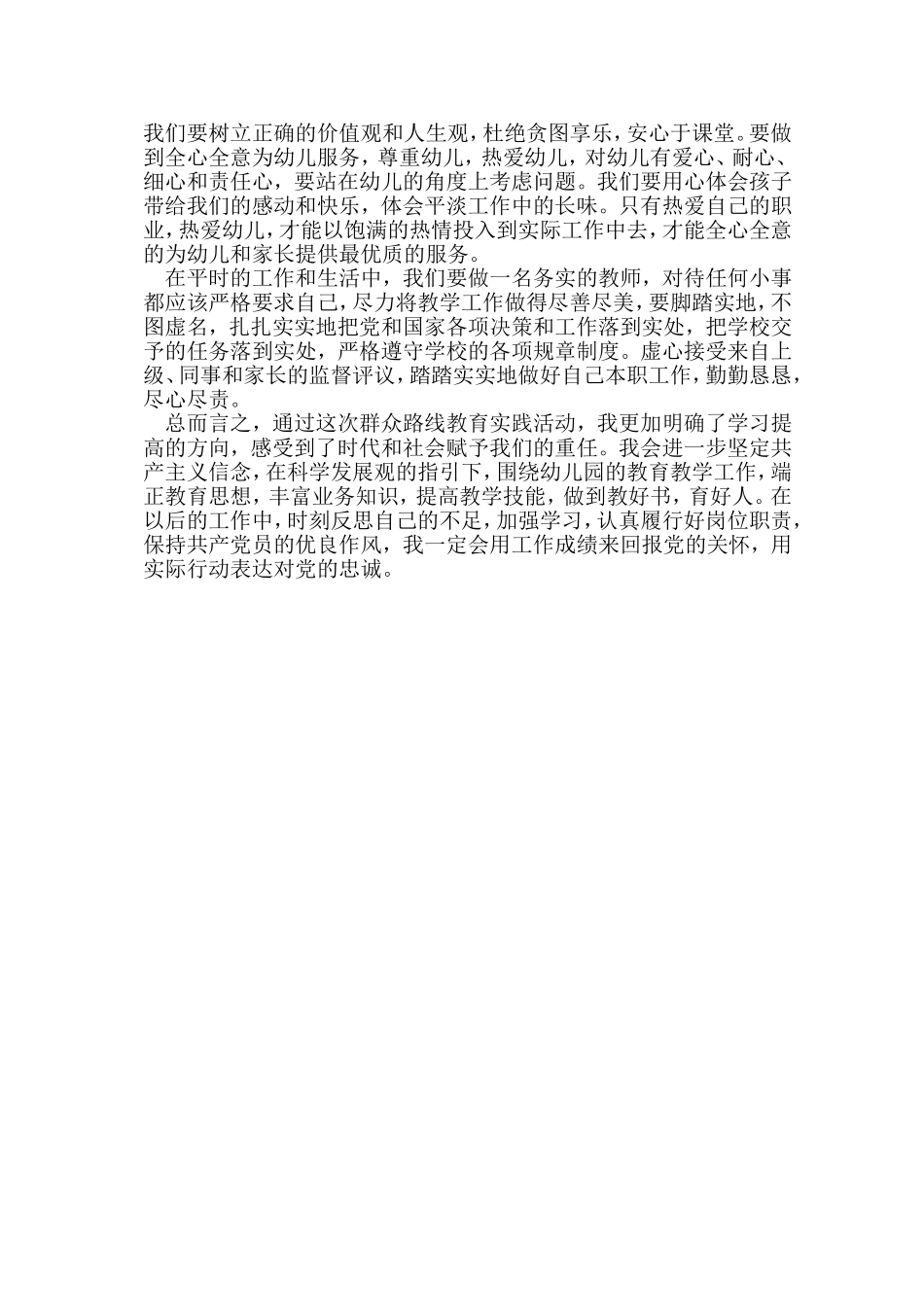 我们要树立正确的价值观和人生观，杜绝贪图享乐，安心于课堂。要做到全心全意为幼儿服务，尊重幼儿，热爱幼儿，对幼儿有爱心、耐心、细心和责任心，要站在幼儿的角度上考虑问题。我们要用心体会孩子带给我们的感动和快乐，体会平淡工作中的长味。只有热爱自己的职业，热爱幼儿，才能以饱满的热情投入到实际工作中去，才能全心全意的为幼儿和家长提供最优质的服务。

在平时的工作和生活中，我们要做一名务实的教师，对待任何小事都应该严格要求自己，尽力将教学工作做得尽善尽美，要脚踏实地，不图虚名，扎扎实实地把党和国家各项决策和工作落到实处，把学校交予的任务落到实处，严格遵守学校的各项规章制度。虚心接受来自上级、同事和家长的监督评议，踏踏实实地做好自己本职工作，勤勤恳恳，尽心尽责。

总而言之，通过这次群众路线教育实践活动，我更加明确了学习提高的方向，感受到了时代和社会赋予我们的重任。我会进一步坚定共产主义信念，在科学发展观的指引下，围绕幼儿园的教育教学工作，端正教育思想，丰富业务知识，提高教学技能，做到教好书，育好人。在以后的工作中，时刻反思自己的不足，加强学习，认真履行好岗位职责，保持共产党员的优良作风，我一定会用工作成绩来回报党的关怀，用实际行动表达对党的忠诚。